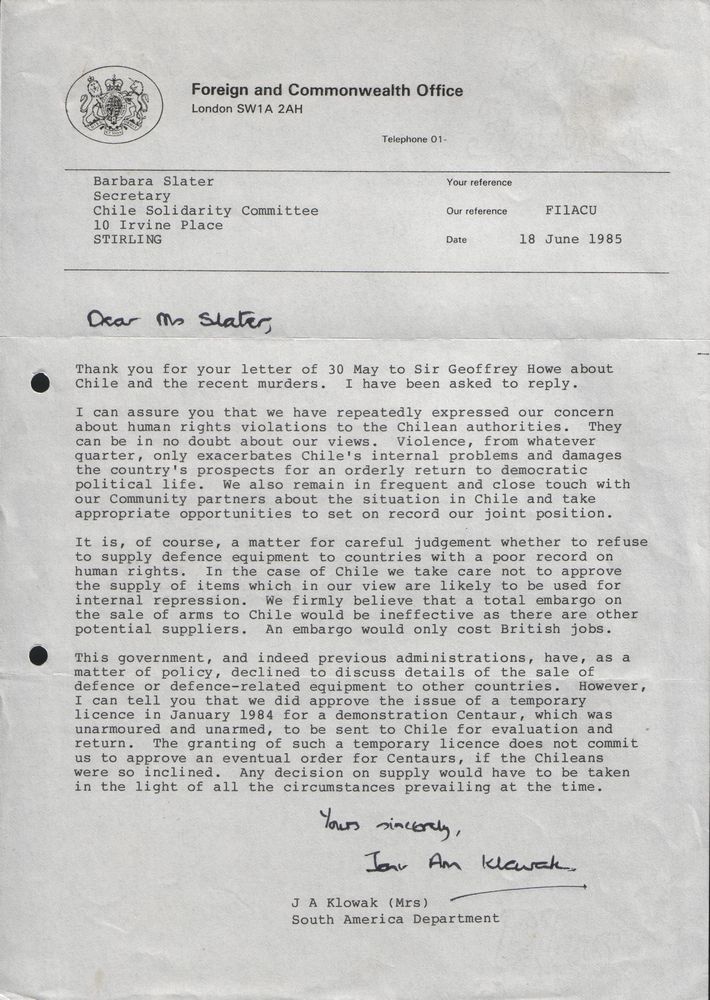 Foreign and Commonwealth Office
London SW1A 2AH

Telephone 01-

Barbara Slater
Secretary
Chile Solidarity Committee
10 Irvine Place
STIRLING

Your reference

Our reference FI1ACU

Date 18 June 1985

Dear Ms Slater,

Thank you for your letter of 30 May to Sir Geoffrey Howe about Chile and the recent murders. I have been asked to reply.

I can assure you that we have repeatedly expressed our concern about human rights violations to the Chilean authorities. They can be in no doubt about our views. Violence, from whatever quarter, only exacerbates Chile's internal problems and damages the country's prospects for an orderly return to democratic political life. We also remain in frequent and close touch with our Community partners about the situation in Chile and take appropriate opportunities to set on record our joint position.

It is, of course, a matter for careful judgement whether to refuse to supply defence equipment to countries with a poor record on human rights. In the case of Chile we take care not to approve the supply of items which in our view are likely to be used for internal repression. We firmly believe that a total embargo on the sale of arms to Chile would be ineffective as there are other potential suppliers. An embargo would only cost British jobs.

This government, and indeed previous administrations, have, as a matter of policy, declined to discuss details of the sale of defence or defence-related equipment to other countries. However, I can tell you that we did approve the issue of a temporary licence in January 1984 for a demonstration Centaur, which was unarmoured and unarmed, to be sent to Chile for evaluation and return. The granting of such a temporary licence does not commit us to approve an eventual order for Centaurs, if the Chileans were so inclined. Any decision on supply would have to be taken in the light of all the circumstances prevailing at the time.

Yours sincerely,

Jan Ann Klowak

J A Klowak (Mrs)
South America Department